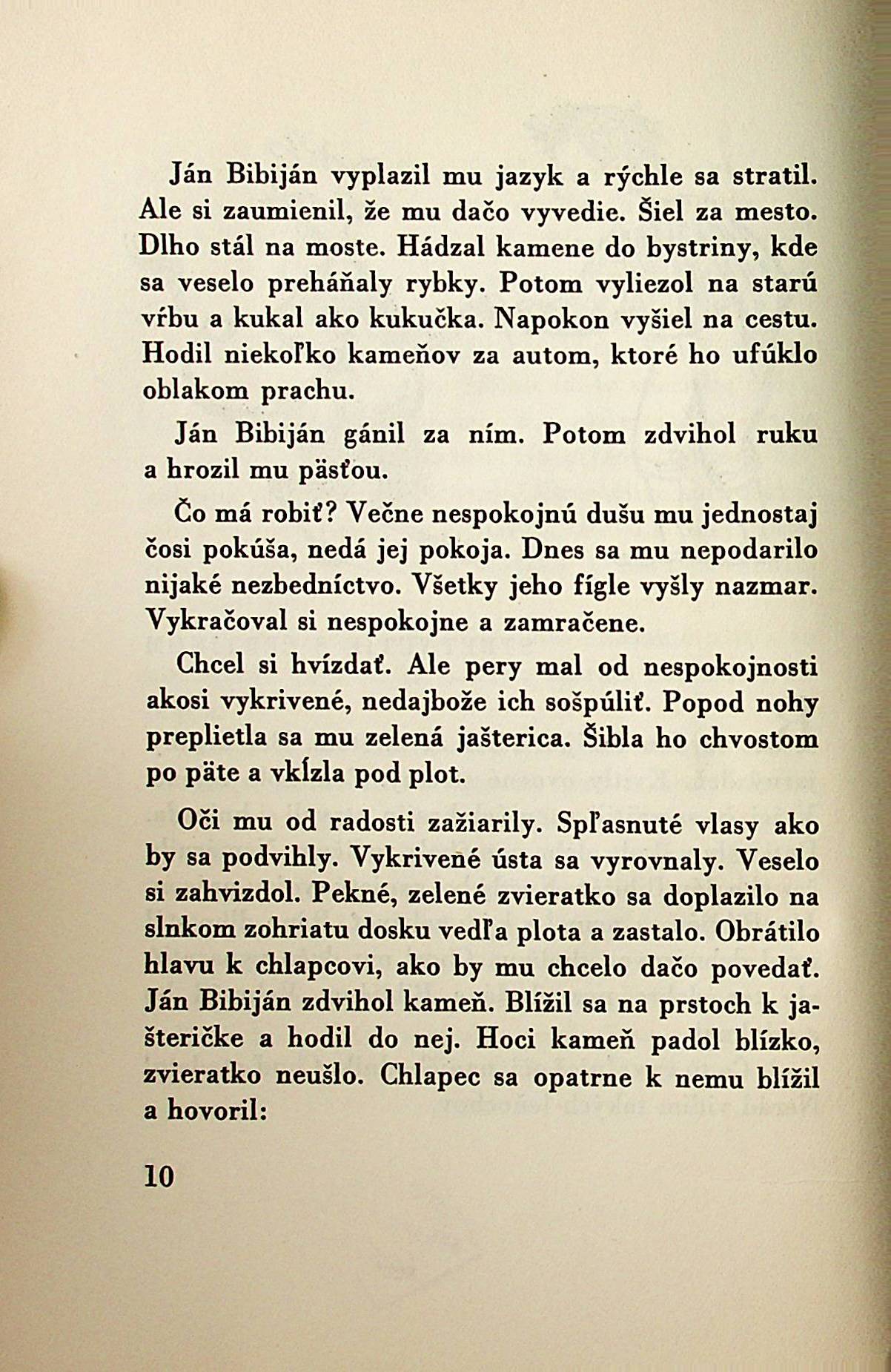 Ján Bibiján vyplazil mu jazyk a rýchle sa stratil. Ale si zaumienil, že mu dačo vyvedie. Šiel za mesto. Dlho stál na moste. Hádzal kamene do bystriny, kde sa veselo preháňaly rybky. Potom vyliezol na starú vŕbu a kukal ako kukučka. Napokon vyšiel na cestu. Hodil niekoľko kameňov za autom, ktoré ho ufúklo oblakom prachu.

Ján Bibiján gánil za ním. Potom zdvihol ruku a hrozil mu päsťou.

Čo má robiť? Večne nespokojnú dušu mu jednostaj čosi pokúša, nedá jej pokoja. Dnes sa mu nepodarilo nijaké nezbedníctvo. Všetky jeho fígle vyšly nazmar. Vykračoval si nespokojne a zamračene.

Chcel si hvízdať. Ale pery mal od nespokojnosti akosi vykrivené, nedajbože ich sošpúliť. Popod nohy preplietla sa mu zelená jašterica. Šibla ho chvostom po päte a vkĺzla pod plot.

Oči mu od radosti zažiarily. Spľasnuté vlasy ako by sa podvihly. Vykrivené ústa sa vyrovnaly. Veselo si zahvizdol. Pekné, zelené zvieratko sa doplazilo na slnkom zohriatu dosku vedľa plota a zastalo. Obrátilo hlavu k chlapcovi, ako by mu chcelo dačo povedať. Ján Bibiján zdvihol kameň. Blížil sa na prstoch k jašteričke a hodil do nej. Hoci kameň padol blízko, zvieratko neušlo. Chlapec sa opatrne k nemu blížil a hovoril:

10